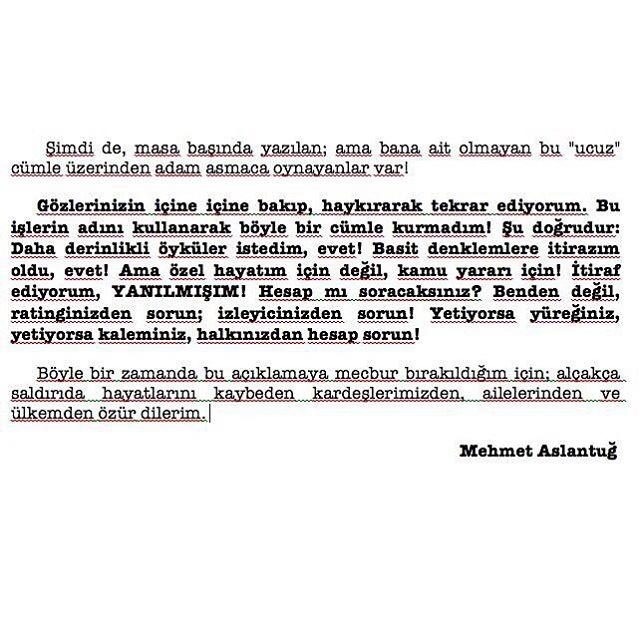 Şimdi de, masa başında yazılan; ama bana ait olmayan bu "ucuz" cümle üzerinden adam asmaca oynayanlar var!

Gözlerinizin içine içine bakıp, haykırarak tekrar ediyorum. Bu işlerin adını kullanarak böyle bir cümle kurmadım! Şu doğrudur: Daha derinlikli öyküler istedim, evet! Basit denklemlere itirazım oldu, evet! Ama özel hayatım için değil, kamu yararı için! İtiraf ediyorum, YANILMIŞIM! Hesap mı soracaksınız? Benden değil, ratinginizden sorun; izleyicinizden sorun! Yetiyorsa yüreğiniz, yetiyorsa kaleminiz, halkınızdan hesap sorun!

Böyle bir zamanda bu açıklamaya mecbur bırakıldığım için; alçakça saldırıda hayatlarını kaybeden kardeşlerimizden, ailelerinden ve ülkemden özür dilerim.

Mehmet Aslantuğ